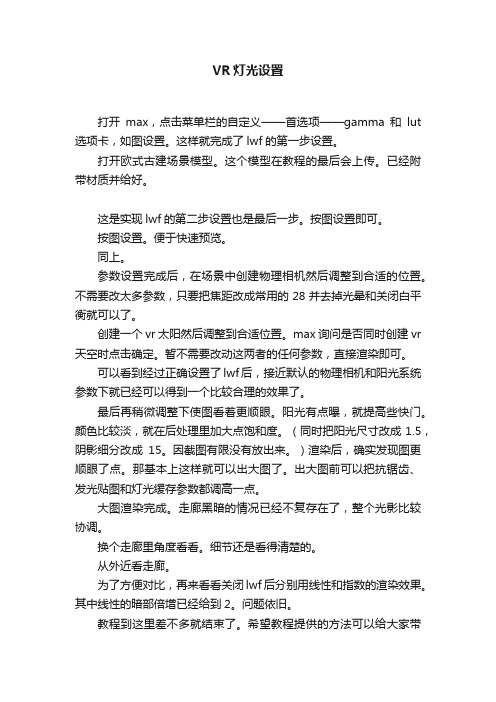 VR 灯光设置

打开 max，点击菜单栏的自定义——首选项——gamma 和 lut 选项卡，如图设置。这样就完成了 lwf 的第一步设置。

打开欧式古建场景模型。这个模型在教程的最后会上传。已经附带材质并给好。

这是实现 lwf 的第二步设置也是最后一步。按图设置即可。

按图设置。便于快速预览。

同上。

参数设置完成后，在场景中创建物理相机然后调整到合适的位置。不需要改太多参数，只要把焦距改成常用的 28 并去掉光晕和关闭白平衡就可以了。

创建一个 vr 太阳然后调整到合适位置。max 询问是否同时创建 vr 天空时点击确定。暂不需要改动这两者的任何参数，直接渲染即可。

可以看到经过正确设置了 lwf 后，接近默认的物理相机和阳光系统参数下就已经可以得到一个比较合理的效果了。

最后再稍微调整下使图看着更顺眼。阳光有点曝，就提高些快门。颜色比较淡，就在后处理里加大点饱和度。（同时把阳光尺寸改成 1.5，阴影细分改成 15。因截图有限没有放出来。）渲染后，确实发现图更顺眼了点。那基本上这样就可以出大图了。出大图前可以把抗锯齿、发光贴图和灯光缓存参数都调高一点。

大图渲染完成。走廊黑暗的情况已经不复存在了，整个光影比较协调。

换个走廊里角度看看。细节还是看得清楚的。

从外近看走廊。

为了方便对比，再来看看关闭 lwf 后分别用线性和指数的渲染效果。其中线性的暗部倍增已经给到 2。问题依旧。

教程到这里差不多就结束了。希望教程提供的方法可以给大家带